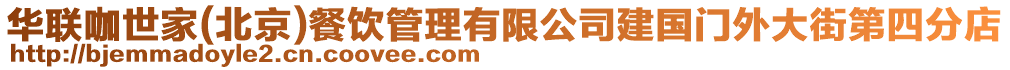 华联咖世家(北京)餐饮管理有限公司建国门外大街第四分店
http://bjemmadoyle2.cn.coovee.com